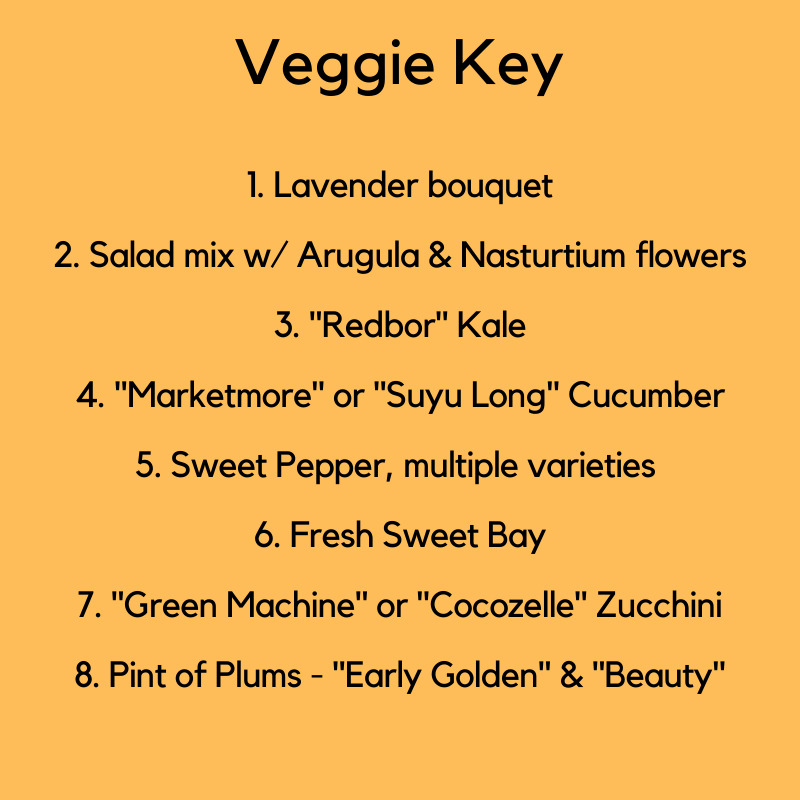 Veggie Key

1. Lavender bouquet

2. Salad mix w/ Arugula & Nasturtium flowers

3. "Redbor" Kale

4. "Marketmore" or "Suyu Long" Cucumber

5. Sweet Pepper, multiple varieties

6. Fresh Sweet Bay

7. "Green Machine" or "Cocozelle" Zucchini

8. Pint of Plums - "Early Golden" & "Beauty"